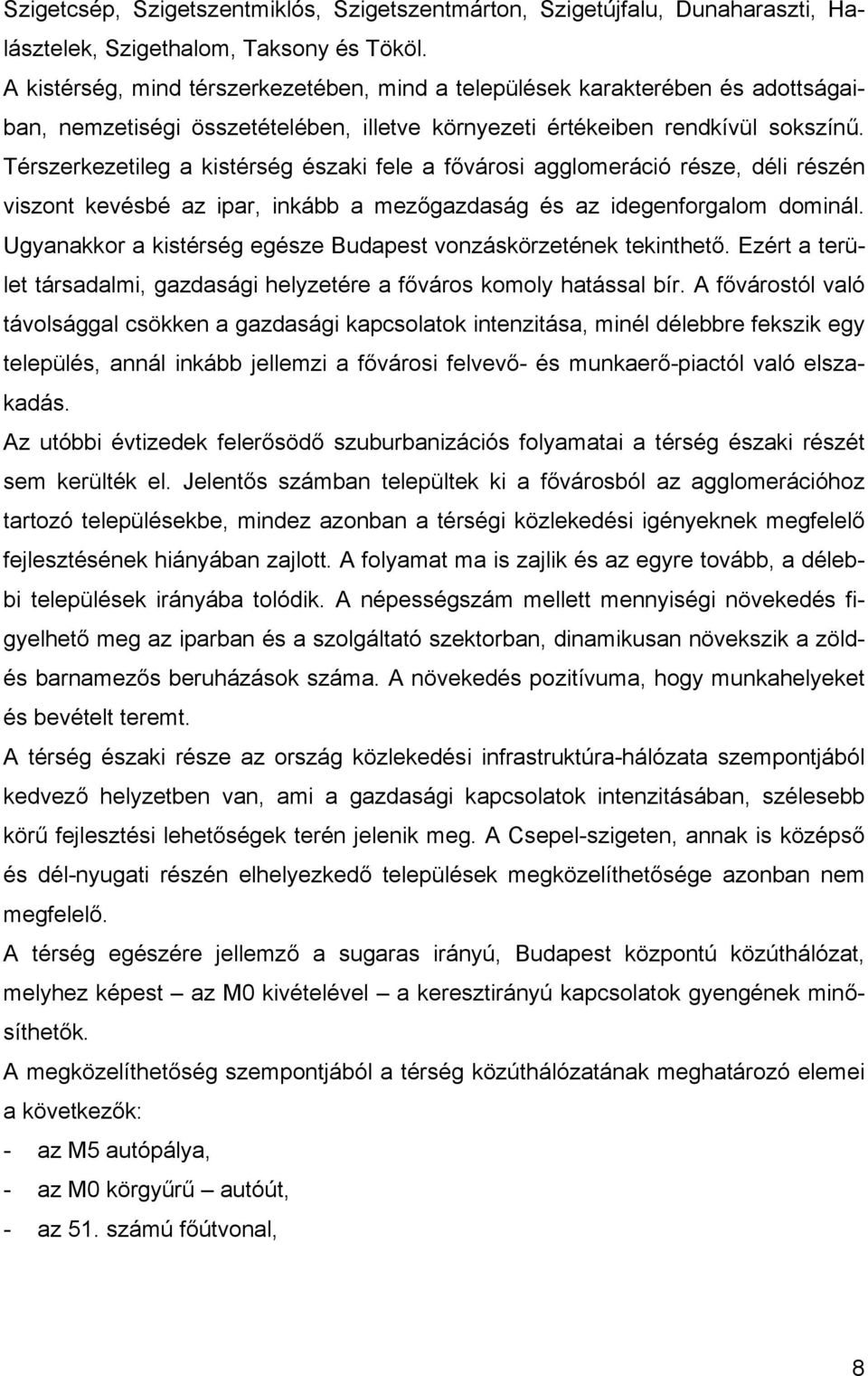 Szigetcsép, Szigetszentmiklós, Szigetszentmárton, Szigetújfalu, Dunaharaszti, Halásztelek, Szigethalom, Taksony és Tököl.
A kistérség, mind térszerkezetében, mind a települések karakterében és adottságaiban, nemzetiségi összetételében, illetve környezeti értékeiben rendkívül sokszínű. Térszerkezetileg a kistérség északi fele a fővárosi agglomeráció része, déli részén viszont kevésbé az ipar, inkább a mezőgazdaság és az idegenforgalom dominál. Ugyanakkor a kistérség egésze Budapest vonzáskörzetének tekinthető. Ezért a terület társadalmi, gazdasági helyzetére a főváros komoly hatással bír. A fővárostól való távolsággal csökken a gazdasági kapcsolatok intenzitása, minél délebbre fekszik egy település, annál inkább jellemzi a fővárosi felvevő- és munkaerő-piactól való elszakadás.
Az utóbbi évtizedek felerősödő szuburbanizációs folyamatai a térség északi részét sem kerülték el. Jelentős számban települtek ki a fővárosból az agglomerációhoz tartozó településekbe, mindez azonban a térségi közlekedési igényeknek megfelelő fejlesztésének hiányában zajlott. A folyamat ma is zajlik és az egyre tovább, a délebbi települések irányába tolódik. A népességszám mellett mennyiségi növekedés figyelhető meg az iparban és a szolgáltató szektorban, dinamikusan növekszik a zöld- és barnamezős beruházások száma. A növekedés pozitívuma, hogy munkahelyeket és bevételt teremt.
A térség északi része az ország közlekedési infrastruktúra-hálózata szempontjából kedvező helyzetben van, ami a gazdasági kapcsolatok intenzitásában, szélesebb körű fejlesztési lehetőségek terén jelenik meg. A Csepel-szigeten, annak is középső és dél-nyugati részén elhelyezkedő települések megközelíthetősége azonban nem megfelelő.
A térség egészére jellemző a sugaras irányú, Budapest központú közúthálózat, melyhez képest – az M0 kivételével – a keresztirányú kapcsolatok gyengének minősíthetők.
A megközelíthetőség szempontjából a térség közúthálózatának meghatározó elemei a következők:
- az M5 autópálya,
- az M0 körgyűrű – autóút,
- az 51. számú főútvonal,

8